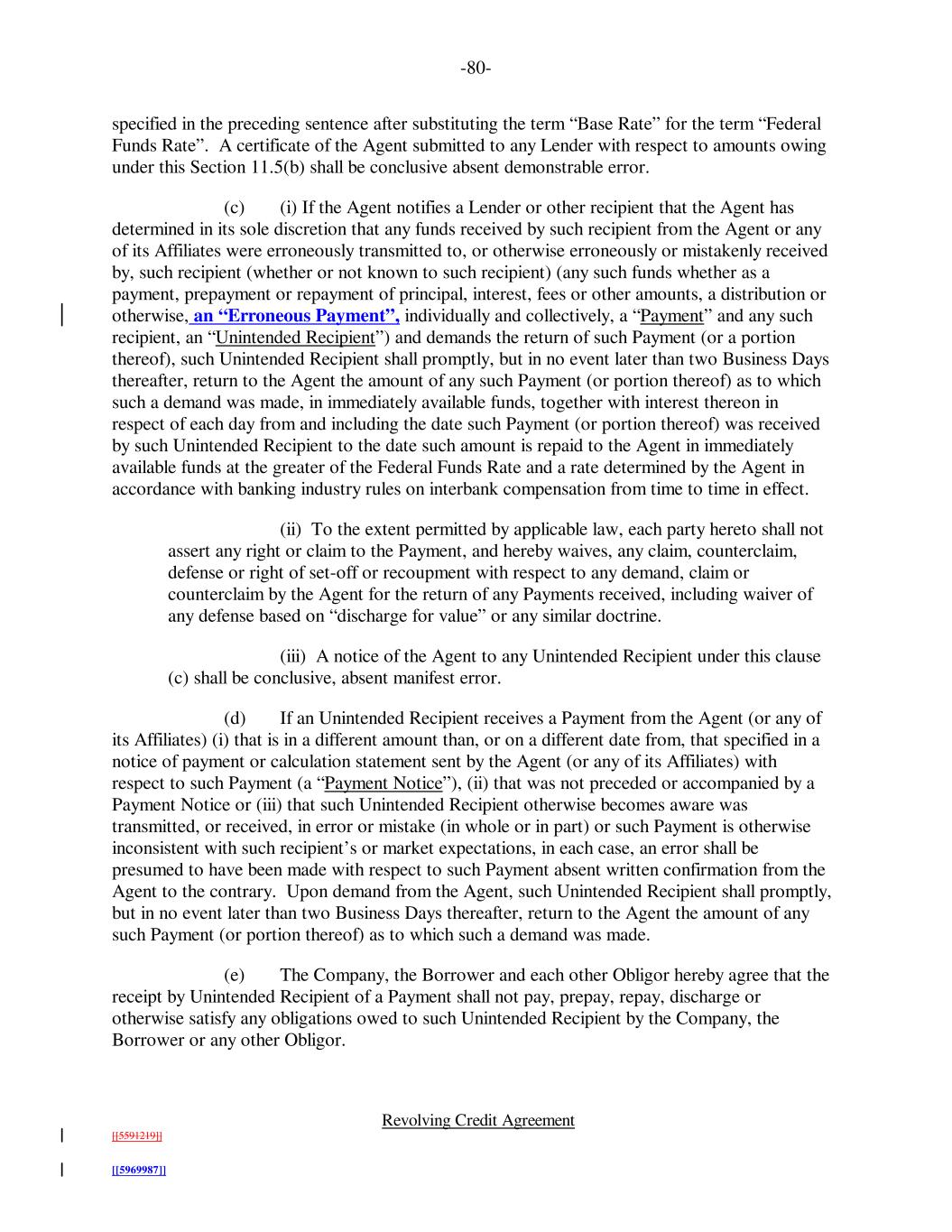 -80-

specified in the preceding sentence after substituting the term “Base Rate” for the term “Federal Funds Rate”. A certificate of the Agent submitted to any Lender with respect to amounts owing under this Section 11.5(b) shall be conclusive absent demonstrable error.

(c) (i) If the Agent notifies a Lender or other recipient that the Agent has determined in its sole discretion that any funds received by such recipient from the Agent or any of its Affiliates were erroneously transmitted to, or otherwise erroneously or mistakenly received by, such recipient (whether or not known to such recipient) (any such funds whether as a payment, prepayment or repayment of principal, interest, fees or other amounts, a distribution or otherwise, an “Erroneous Payment”, individually and collectively, a “Payment” and any such recipient, an “Unintended Recipient”) and demands the return of such Payment (or a portion thereof), such Unintended Recipient shall promptly, but in no event later than two Business Days thereafter, return to the Agent the amount of any such Payment (or portion thereof) as to which such a demand was made, in immediately available funds, together with interest thereon in respect of each day from and including the date such Payment (or portion thereof) was received by such Unintended Recipient to the date such amount is repaid to the Agent in immediately available funds at the greater of the Federal Funds Rate and a rate determined by the Agent in accordance with banking industry rules on interbank compensation from time to time in effect.

(ii) To the extent permitted by applicable law, each party hereto shall not assert any right or claim to the Payment, and hereby waives, any claim, counterclaim, defense or right of set-off or recoupment with respect to any demand, claim or counterclaim by the Agent for the return of any Payments received, including waiver of any defense based on “discharge for value” or any similar doctrine.

(iii) A notice of the Agent to any Unintended Recipient under this clause (c) shall be conclusive, absent manifest error.

(d) If an Unintended Recipient receives a Payment from the Agent (or any of its Affiliates) (i) that is in a different amount than, or on a different date from, that specified in a notice of payment or calculation statement sent by the Agent (or any of its Affiliates) with respect to such Payment (a “Payment Notice”), (ii) that was not preceded or accompanied by a Payment Notice or (iii) that such Unintended Recipient otherwise becomes aware was transmitted, or received, in error or mistake (in whole or in part) or such Payment is otherwise inconsistent with such recipient’s or market expectations, in each case, an error shall be presumed to have been made with respect to such Payment absent written confirmation from the Agent to the contrary. Upon demand from the Agent, such Unintended Recipient shall promptly, but in no event later than two Business Days thereafter, return to the Agent the amount of any such Payment (or portion thereof) as to which such a demand was made.

(e) The Company, the Borrower and each other Obligor hereby agree that the receipt by Unintended Recipient of a Payment shall not pay, prepay, repay, discharge or otherwise satisfy any obligations owed to such Unintended Recipient by the Company, the Borrower or any other Obligor.

Revolving Credit Agreement

[[5591219]]

[[5969987]]